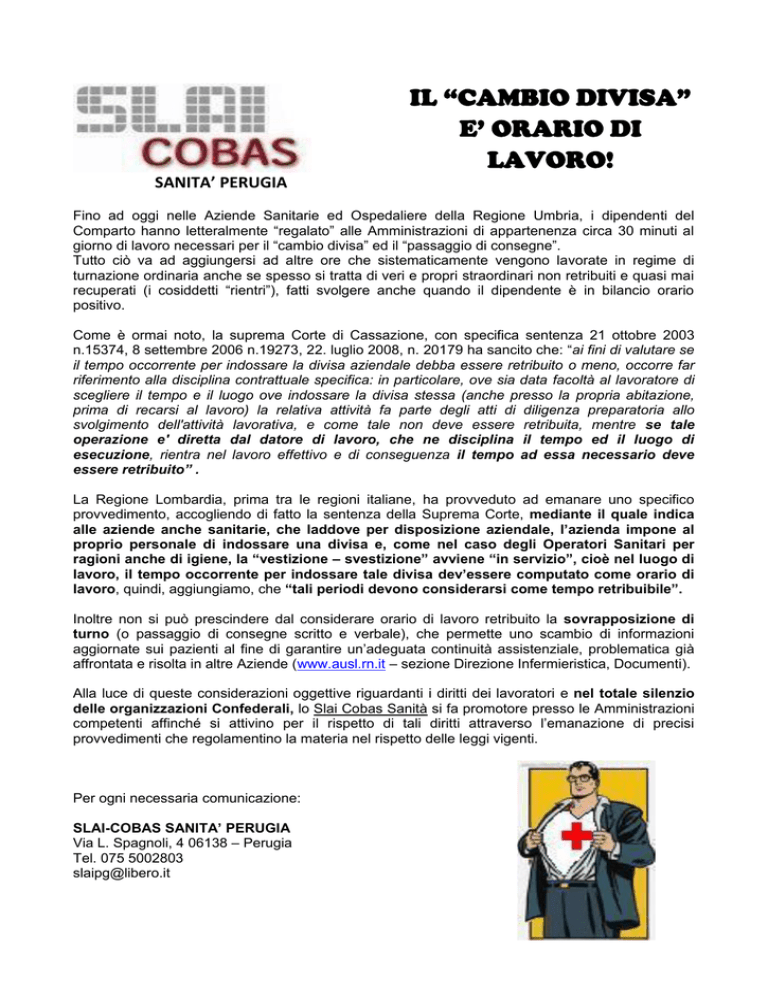 SLAI
COBAS
SANITA' PERUGIA

IL "CAMBIO DIVISA" E' ORARIO DI LAVORO!

Fino ad oggi nelle Aziende Sanitarie ed Ospedaliere della Regione Umbria, i dipendenti del Comparto hanno letteralmente "regalato" alle Amministrazioni di appartenenza circa 30 minuti al giorno di lavoro necessari per il "cambio divisa" ed il "passaggio di consegne".
Tutto ciò va ad aggiungersi ad altre ore che sistematicamente vengono lavorate in regime di turnazione ordinaria anche se spesso si tratta di veri e propri straordinari non retribuiti e quasi mai recuperati (i cosiddetti "rientri"), fatti svolgere anche quando il dipendente è in bilancio orario positivo.

Come è ormai noto, la suprema Corte di Cassazione, con specifica sentenza 21 ottobre 2003 n.15374, 8 settembre 2006 n.19273, 22. luglio 2008, n. 20179 ha sancito che: "ai fini di valutare se il tempo occorrente per indossare la divisa aziendale debba essere retribuito o meno, occorre far riferimento alla disciplina contrattuale specifica: in particolare, ove sia data facoltà al lavoratore di scegliere il tempo e il luogo ove indossare la divisa stessa (anche presso la propria abitazione, prima di recarsi al lavoro) la relativa attività fa parte degli atti di diligenza preparatoria allo svolgimento dell'attività lavorativa, e come tale non deve essere retribuita, mentre se tale operazione e' diretta dal datore di lavoro, che ne disciplina il tempo ed il luogo di esecuzione, rientra nel lavoro effettivo e di conseguenza il tempo ad essa necessario deve essere retribuito" .

La Regione Lombardia, prima tra le regioni italiane, ha provveduto ad emanare uno specifico provvedimento, accogliendo di fatto la sentenza della Suprema Corte, mediante il quale indica alle aziende anche sanitarie, che laddove per disposizione aziendale, l'azienda impone al proprio personale di indossare una divisa e, come nel caso degli Operatori Sanitari per ragioni anche di igiene, la "vestizione – svestizione" avviene "in servizio", cioè nel luogo di lavoro, il tempo occorrente per indossare tale divisa dev'essere computato come orario di lavoro, quindi, aggiungiamo, che "tali periodi devono considerarsi come tempo retribuibile".

Inoltre non si può prescindere dal considerare orario di lavoro retribuito la sovrapposizione di turno (o passaggio di consegne scritto e verbale), che permette uno scambio di informazioni aggiornate sui pazienti al fine di garantire un'adeguata continuità assistenziale, problematica già affrontata e risolta in altre Aziende (www.ausl.rn.it – sezione Direzione Infermieristica, Documenti).

Alla luce di queste considerazioni oggettive riguardanti i diritti dei lavoratori e nel totale silenzio delle organizzazioni Confederali, lo Slai Cobas Sanità si fa promotore presso le Amministrazioni competenti affinché si attivino per il rispetto di tali diritti attraverso l'emanazione di precisi provvedimenti che regolamentino la materia nel rispetto delle leggi vigenti.

Per ogni necessaria comunicazione:

SLAI-COBAS SANITA' PERUGIA
Via L. Spagnoli, 4 06138 – Perugia
Tel. 075 5002803
slaipg@libero.it